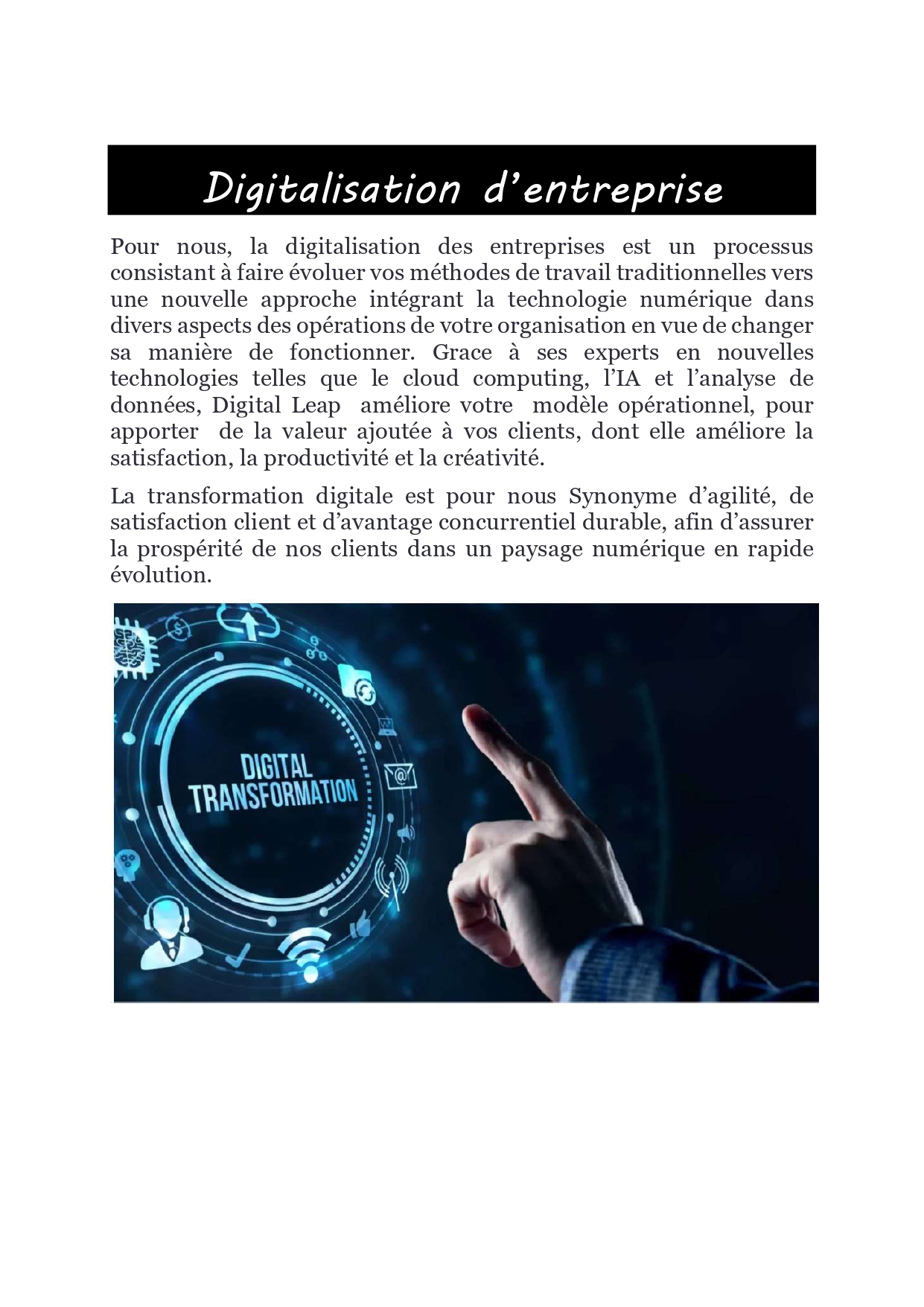 Digitalisation d’entreprise

Pour nous, la digitalisation des entreprises est un processus consistant à faire évoluer vos méthodes de travail traditionnelles vers une nouvelle approche intégrant la technologie numérique dans divers aspects des opérations de votre organisation en vue de changer sa manière de fonctionner. Grace à ses experts en nouvelles technologies telles que le cloud computing, l’IA et l’analyse de données, Digital Leap améliore votre modèle opérationnel, pour apporter de la valeur ajoutée à vos clients, dont elle améliore la satisfaction, la productivité et la créativité.

La transformation digitale est pour nous Synonyme d’agilité, de satisfaction client et d’avantage concurrentiel durable, afin d’assurer la prospérité de nos clients dans un paysage numérique en rapide évolution.

DIGITAL TRANSFORMATION